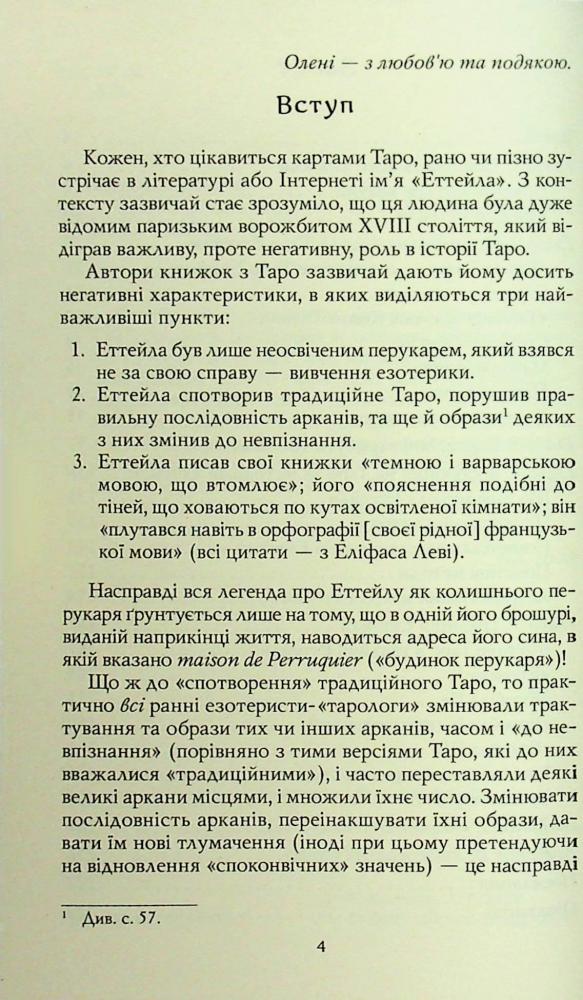 Олені — з любов'ю та подякою.

Вступ

Кожен, хто цікавиться картами Таро, рано чи пізно зустрічає в літературі або Інтернеті ім'я «Еттейла». З контексту зазвичай стає зрозуміло, що ця людина була дуже відомим паризьким ворожбитом XVIII століття, який відіграв важливу, проте негативну, роль в історії Таро.

Автори книжок з Таро зазвичай дають йому досить негативні характеристики, в яких виділяються три найважливіші пункти:

1. Еттейла був лише неосвіченим перукарем, який взявся не за свою справу — вивчення езотерики.
2. Еттейла спотворив традиційне Таро, порушив правильну послідовність арканів, та ще й образи$^1$ деяких з них змінив до невпізнання.
3. Еттейла писав свої книжки «темною і варварською мовою, що втомлює»; його «пояснення подібні до тіней, що ховаються по кутах освітленої кімнати»; він «плутався навіть в орфографії [своєї рідної] французької мови» (всі цитати — з Еліфаса Леві).

Насправді вся легенда про Еттейлу як колишнього перукаря ґрунтується лише на тому, що в одній його брошурі, виданій наприкінці життя, наводиться адреса його сина, в якій вказано maison de Perruquier («будинок перукаря»)!

Що ж до «спотворення» традиційного Таро, то практично всі ранні езотеристи-«тарологи» змінювали трактування та образи тих чи інших арканів, часом і «до невпізнання» (порівняно з тими версіями Таро, які до них вважалися «традиційними»), і часто переставляли деякі великі аркани місцями, і множили їхнє число. Змінювати послідовність арканів, переінакшувати їхні образи, давати їм нові тлумачення (іноді при цьому претендуючи на відновлення «споконвічних» значень) — це насправді

$^1$ Див. с. 57.

4